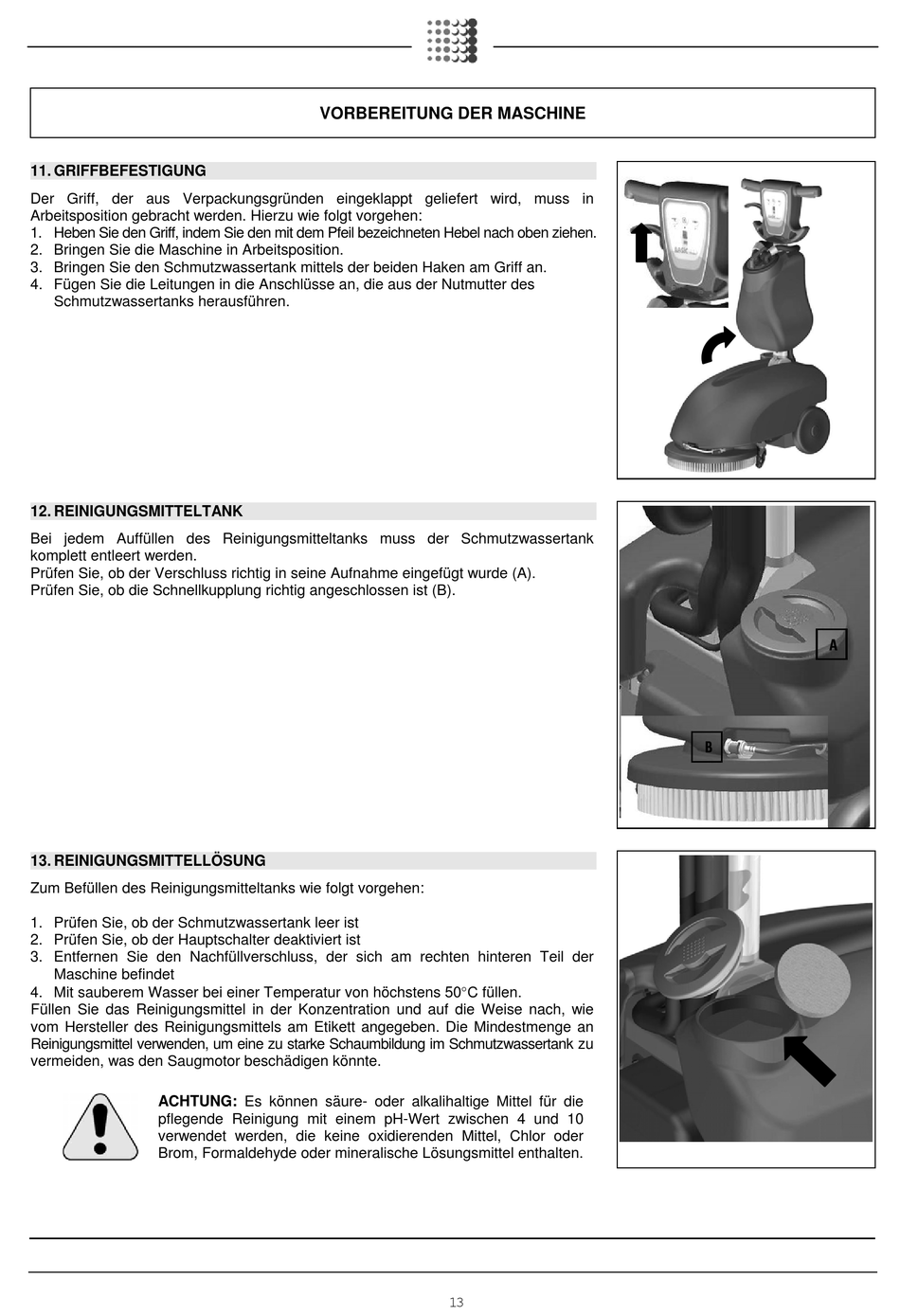 VORBEREITUNG DER MASCHINE

11. GRIFFBEFESTIGUNG

Der Griff, der aus Verpackungsgründen eingeklappt geliefert wird, muss in Arbeitsposition gebracht werden. Hierzu wie folgt vorgehen:
1. Heben Sie den Griff, indem Sie den mit dem Pfeil bezeichneten Hebel nach oben ziehen.
2. Bringen Sie die Maschine in Arbeitsposition.
3. Bringen Sie den Schmutzwassertank mittels der beiden Haken am Griff an.
4. Fügen Sie die Leitungen in die Anschlüsse an, die aus der Nutmutter des Schmutzwassertanks herausführen.

12. REINIGUNGSMITTELTANK

Bei jedem Auffüllen des Reinigungsmitteltanks muss der Schmutzwassertank komplett entleert werden.
Prüfen Sie, ob der Verschluss richtig in seine Aufnahme eingefügt wurde (A).
Prüfen Sie, ob die Schnellkupplung richtig angeschlossen ist (B).

A

B

13. REINIGUNGSMITTELLÖSUNG

Zum Befüllen des Reinigungsmitteltanks wie folgt vorgehen:

1. Prüfen Sie, ob der Schmutzwassertank leer ist
2. Prüfen Sie, ob der Hauptschalter deaktiviert ist
3. Entfernen Sie den Nachfüllverschluss, der sich am rechten hinteren Teil der Maschine befindet
4. Mit sauberem Wasser bei einer Temperatur von höchstens 50°C füllen.
Füllen Sie das Reinigungsmittel in der Konzentration und auf die Weise nach, wie vom Hersteller des Reinigungsmittels am Etikett angegeben. Die Mindestmenge an Reinigungsmittel verwenden, um eine zu starke Schaumbildung im Schmutzwassertank zu vermeiden, was den Saugmotor beschädigen könnte.

ACHTUNG: Es können säure- oder alkalihaltige Mittel für die pflegende Reinigung mit einem pH-Wert zwischen 4 und 10 verwendet werden, die keine oxidierenden Mittel, Chlor oder Brom, Formaldehyde oder mineralische Lösungsmittel enthalten.

13